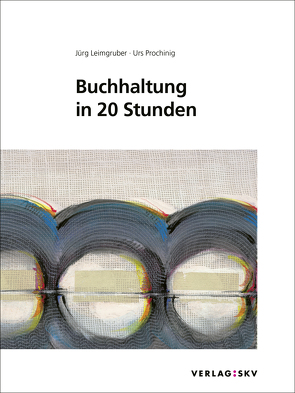 Jürg Leimgruber · Urs Prochinig

Buchhaltung in 20 Stunden

VERLAG:SKV